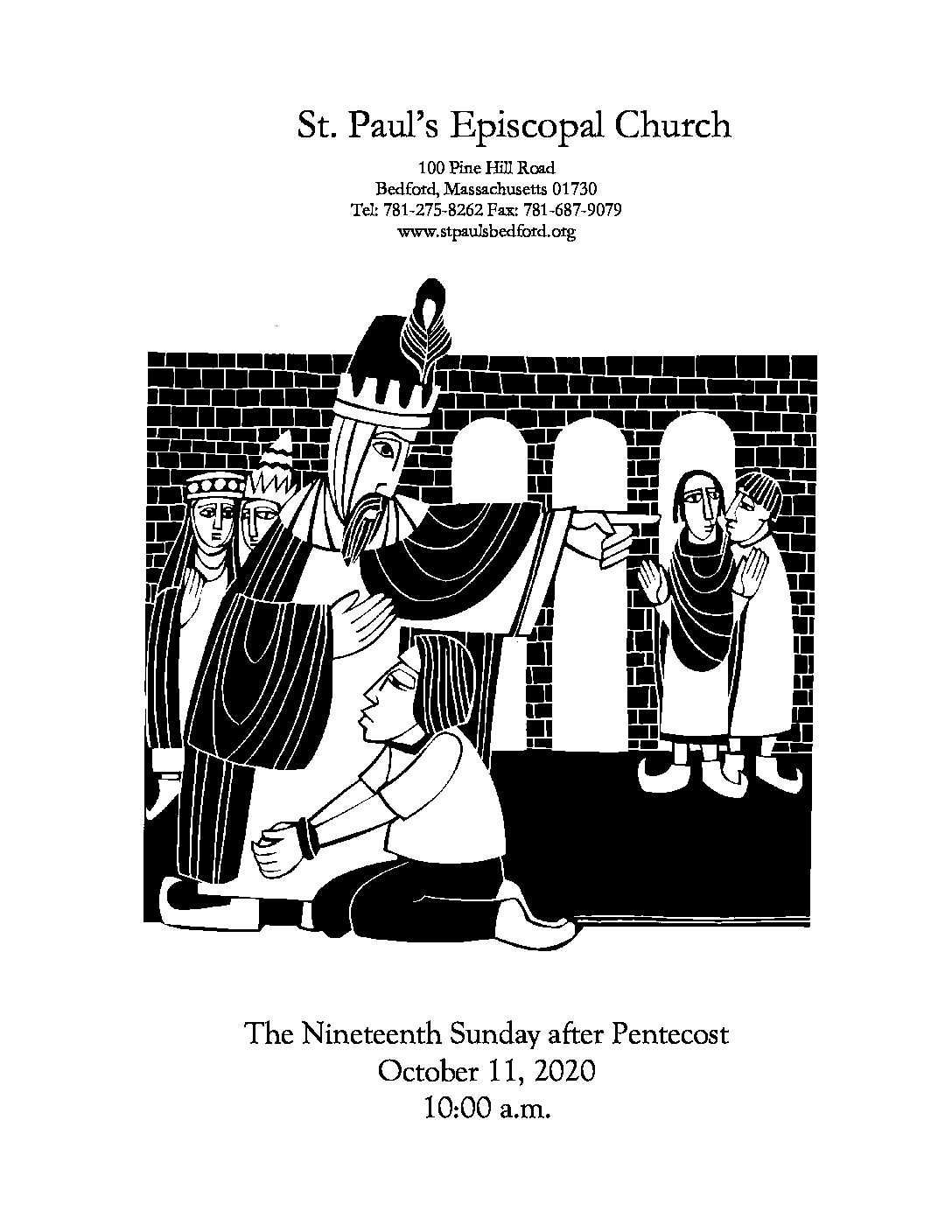 St. Paul's Episcopal Church

100 Pine Hill Road
Bedford, Massachusetts 01730
Tel: 781-275-8262 Fax: 781-687-9079
www.stpaulsbedford.org

The Nineteenth Sunday after Pentecost
October 11, 2020
10:00 a.m.